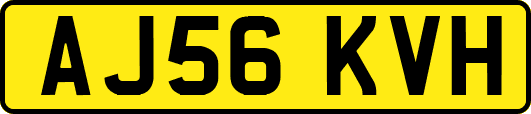 AJ56 KVH